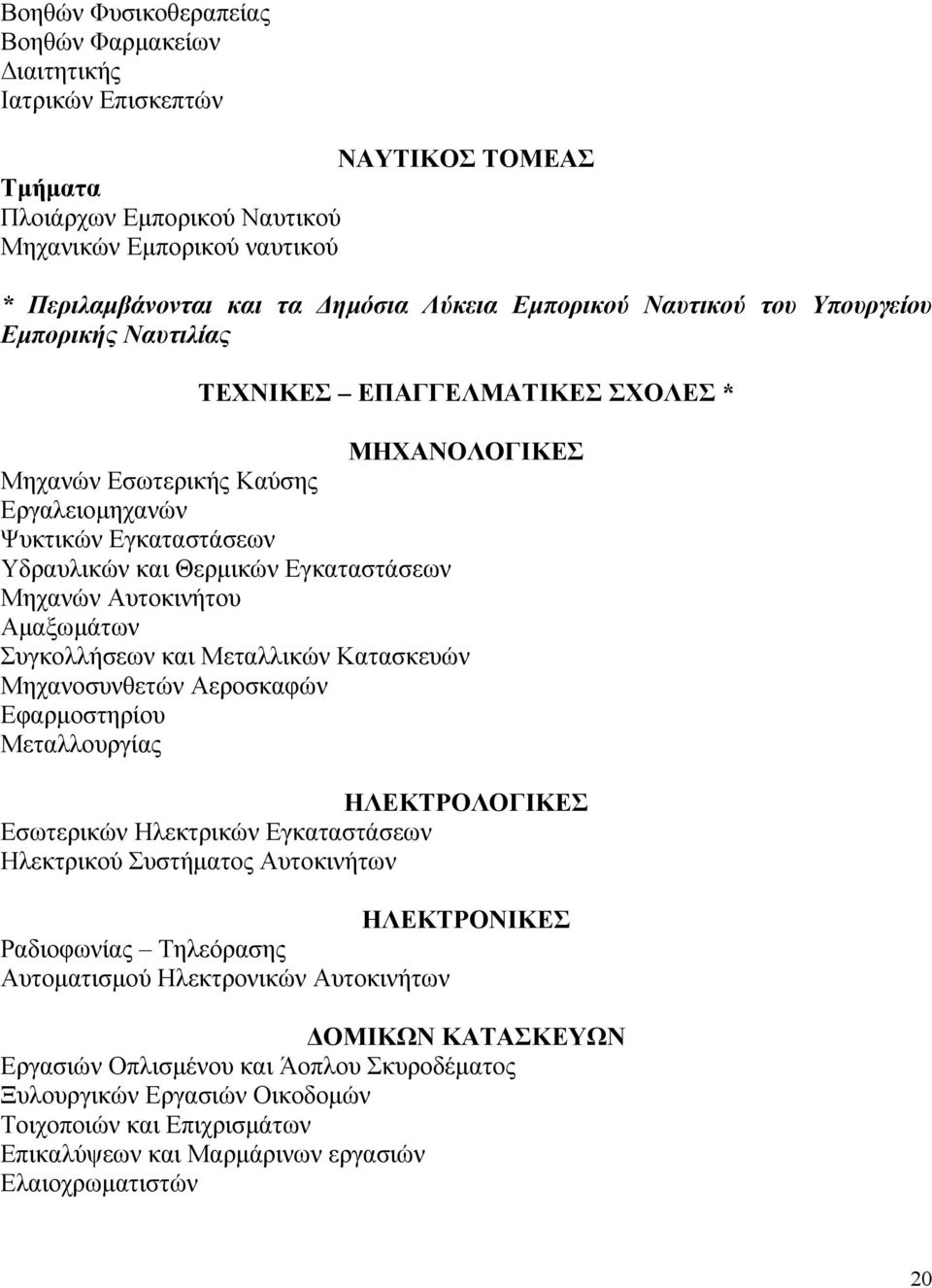 Βοηθών Φυσικοθεραπείας
Βοηθών Φαρμακείων
Διαιτητικής
Ιατρικών Επισκεπτών

ΝΑΥΤΙΚΟΣ ΤΟΜΕΑΣ

Τμήματα
Πλοιάρχων Εμπορικού Ναυτικού
Μηχανικών Εμπορικού ναυτικού

* Περιλαμβάνονται και τα Δημόσια Λύκεια Εμπορικού Ναυτικού του Υπουργείου Εμπορικής Ναυτιλίας

ΤΕΧΝΙΚΕΣ – ΕΠΑΓΓΕΛΜΑΤΙΚΕΣ ΣΧΟΛΕΣ *

ΜΗΧΑΝΟΛΟΓΙΚΕΣ

Μηχανών Εσωτερικής Καύσης
Εργαλειομηχανών
Ψυκτικών Εγκαταστάσεων
Υδραυλικών και Θερμικών Εγκαταστάσεων
Μηχανών Αυτοκινήτου
Αμαξωμάτων
Συγκολλήσεων και Μεταλλικών Κατασκευών
Μηχανοσυνθετών Αεροσκαφών
Εφαρμοστηρίου
Μεταλλουργίας

ΗΛΕΚΤΡΟΛΟΓΙΚΕΣ

Εσωτερικών Ηλεκτρικών Εγκαταστάσεων
Ηλεκτρικού Συστήματος Αυτοκινήτων

ΗΛΕΚΤΡΟΝΙΚΕΣ

Ραδιοφωνίας – Τηλεόρασης
Αυτοματισμού Ηλεκτρονικών Αυτοκινήτων

ΔΟΜΙΚΩΝ ΚΑΤΑΣΚΕΥΩΝ

Εργασιών Οπλισμένου και Άοπλου Σκυροδέματος
Ξυλουργικών Εργασιών Οικοδομών
Τοιχοποιών και Επιχρισμάτων
Επικαλύψεων και Μαρμάρινων εργασιών
Ελαιοχρωματιστών

20